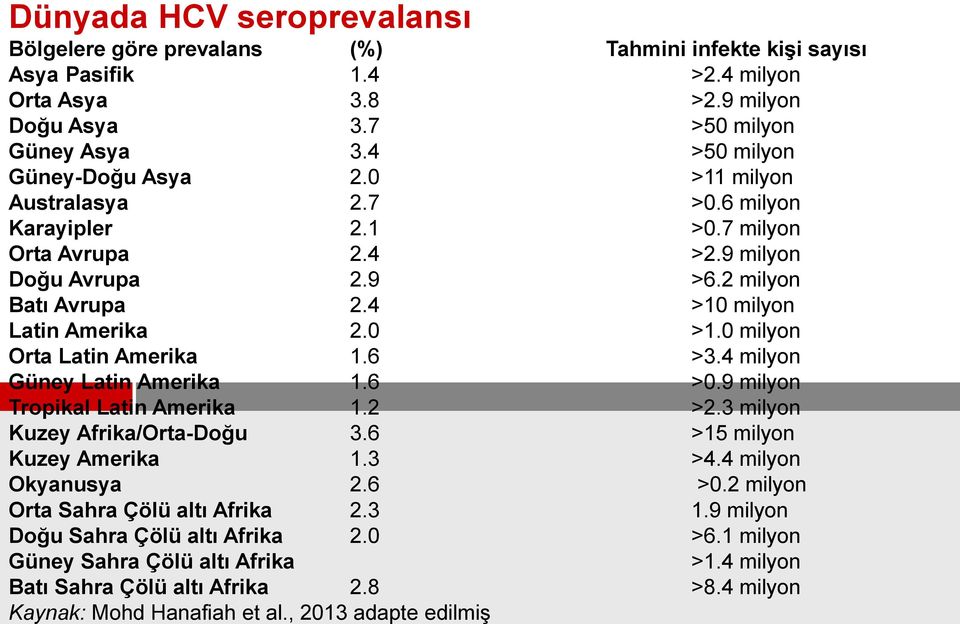 Dünyada HCV seroprevalansı

| Bölgelere göre prevalans | (%) | Tahmini infekte kişi sayısı |
|---|---|---|
| Asya Pasifik | 1.4 | >2.4 milyon |
| Orta Asya | 3.8 | >2.9 milyon |
| Doğu Asya | 3.7 | >50 milyon |
| Güney Asya | 3.4 | >50 milyon |
| Güney-Doğu Asya | 2.0 | >11 milyon |
| Australasya | 2.7 | >0.6 milyon |
| Karayipler | 2.1 | >0.7 milyon |
| Orta Avrupa | 2.4 | >2.9 milyon |
| Doğu Avrupa | 2.9 | >6.2 milyon |
| Batı Avrupa | 2.4 | >10 milyon |
| Latin Amerika | 2.0 | >1.0 milyon |
| Orta Latin Amerika | 1.6 | >3.4 milyon |
| Güney Latin Amerika | 1.6 | >0.9 milyon |
| Tropikal Latin Amerika | 1.2 | >2.3 milyon |
| Kuzey Afrika/Orta-Doğu | 3.6 | >15 milyon |
| Kuzey Amerika | 1.3 | >4.4 milyon |
| Okyanusya | 2.6 | >0.2 milyon |
| Orta Sahra Çölü altı Afrika | 2.3 | 1.9 milyon |
| Doğu Sahra Çölü altı Afrika | 2.0 | >6.1 milyon |
| Güney Sahra Çölü altı Afrika | | >1.4 milyon |
| Batı Sahra Çölü altı Afrika | 2.8 | >8.4 milyon |

Kaynak: Mohd Hanafiah et al., 2013 adapte edilmiş